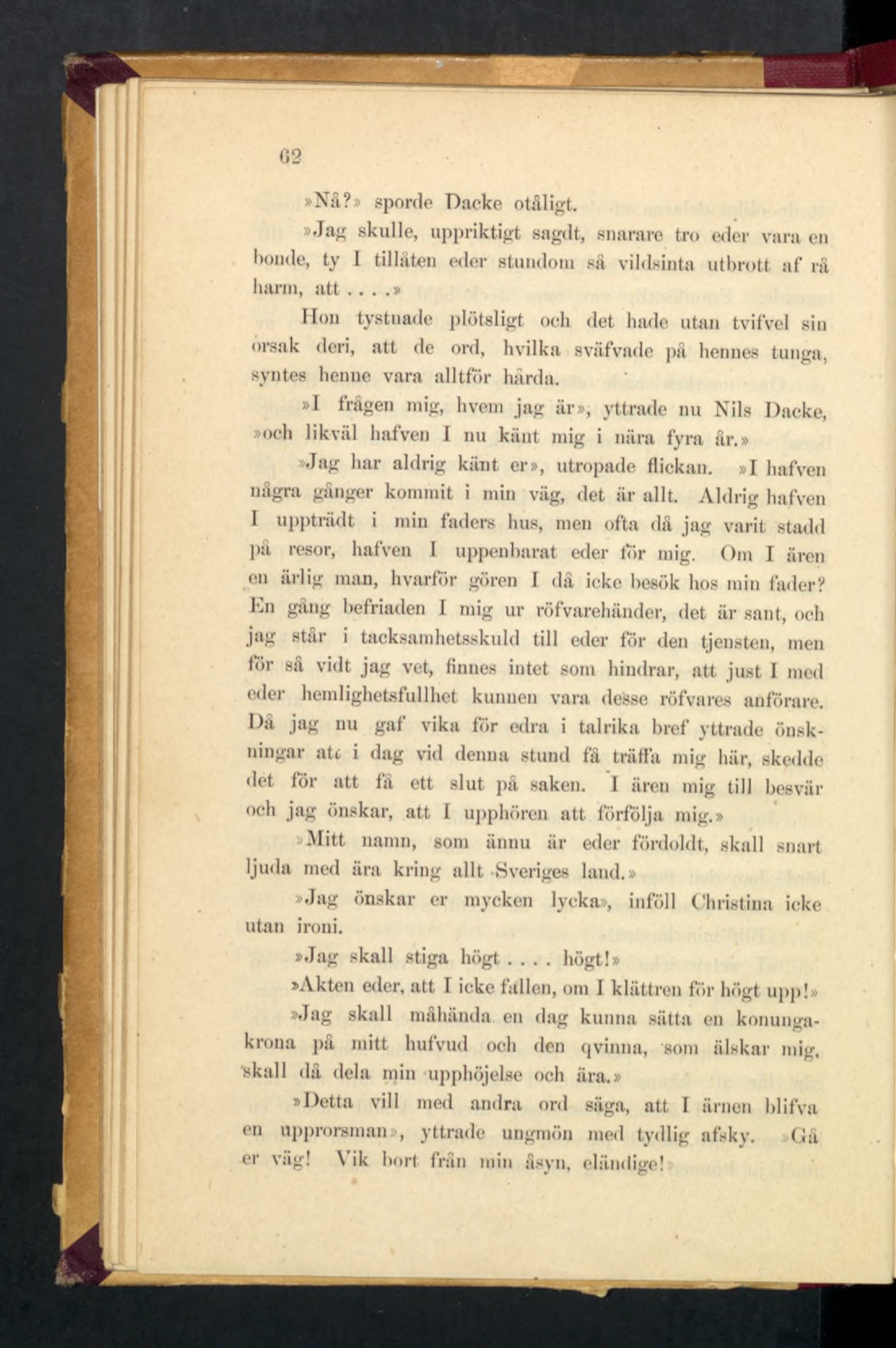 62

»Nå?» sporde Dacke otåligt.

»Jag skulle, uppriktigt sagdt, snarare tro eder vara en bonde, ty I tillåten eder stundom så vildsinta utbrott af rå harm, att . . . .»

Hon tystnade plötsligt och det hade utan tvifvel sin orsak deri, att de ord, hvilka sväfvade på hennes tunga, syntes henne vara alltför hårda.

»I frågen mig, hvem jag är», yttrade nu Nils Dacke, »och likväl hafven I nu känt mig i nära fyra år.»

»Jag har aldrig känt er», utropade flickan. »I hafven några gånger kommit i min väg, det är allt. Aldrig hafven I uppträdt i min faders hus, men ofta då jag varit stadd på resor, hafven I uppenbarat eder för mig. Om I ären en ärlig man, hvarför gören I då icke besök hos min fader? En gång befriaden I mig ur röfvarehänder, det är sant, och jag står i tacksamhetsskuld till eder för den tjensten, men för så vidt jag vet, finnes intet som hindrar, att just I med eder hemlighetsfullhet kunnen vara desse röfvares anförare. Då jag nu gaf vika för edra i talrika bref yttrade önskningar att i dag vid denna stund få träffa mig här, skedde det för att få ett slut på saken. I ären mig till besvär och jag önskar, att I upphören att förfölja mig.»

»Mitt namn, som ännu är eder fördoldt, skall snart ljuda med ära kring allt Sveriges land.»

»Jag önskar er mycken lycka», inföll Christina icke utan ironi.

»Jag skall stiga högt . . . . högt!»

»Akten eder, att I icke fallen, om I klättren för högt upp!»

»Jag skall måhända en dag kunna sätta en konungakrona på mitt hufvud och den qvinna, som älskar mig, skall då dela min upphöjelse och ära.»

»Detta vill med andra ord säga, att I ärnen blifva en upprorsman», yttrade ungmön med tydlig afsky. »Gå er väg! Vik bort från min åsyn, eländige!